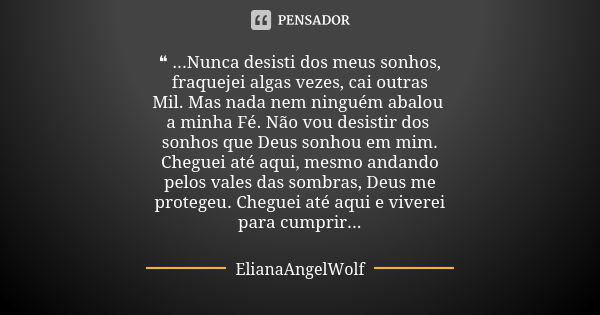 PENSADOR

❝ ...Nunca desisti dos meus sonhos, fraquejei algas vezes, cai outras Mil. Mas nada nem ninguém abalou a minha Fé. Não vou desistir dos sonhos que Deus sonhou em mim. Cheguei até aqui, mesmo andando pelos vales das sombras, Deus me protegeu. Cheguei até aqui e viverei para cumprir...

ElianaAngelWolf